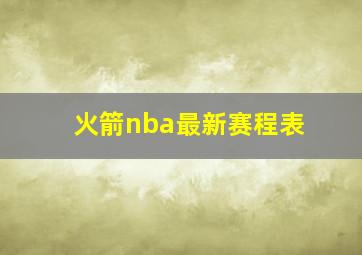 火箭nba最新赛程表